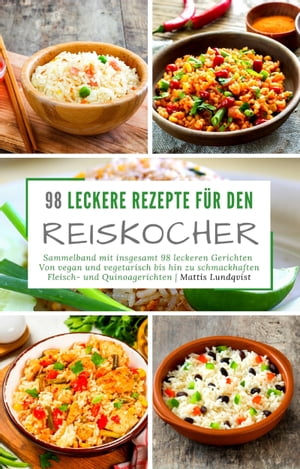 98 LECKERE REZEPTE FÜR DEN
REISKOCHER

Sammelband mit insgesamt 98 leckeren Gerichten
Von vegan und vegetarisch bis hin zu schmackhaften
Fleisch- und Quinoagerichten | Mattis Lundqvist